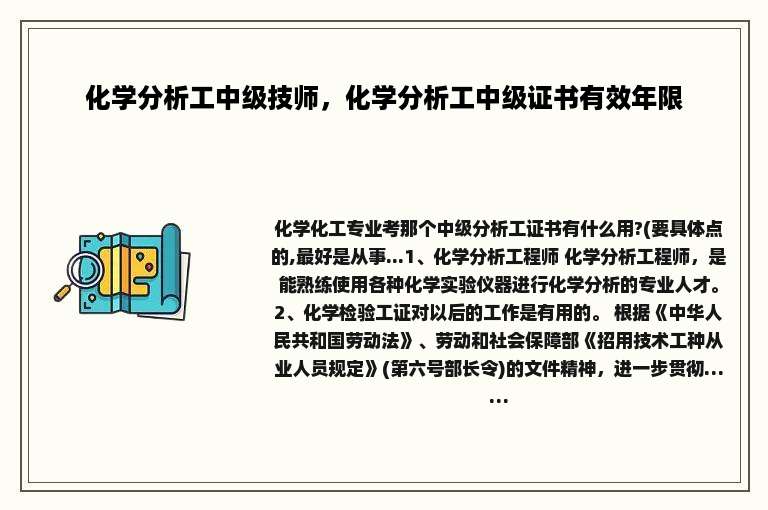 化学分析工中级技师，化学分析工中级证书有效年限

化学化工专业考那个中级分析工证书有什么用?(要具体点的,最好是从事...1、化学分析工程师 化学分析工程师，是能熟练使用各种化学实验仪器进行化学分析的专业人才。2、化学检验工证对以后的工作是有用的。 根据《中华人民共和国劳动法》、劳动和社会保障部《招用技术工种从业人员规定》(第六号部长令)的文件精神，进一步贯彻......